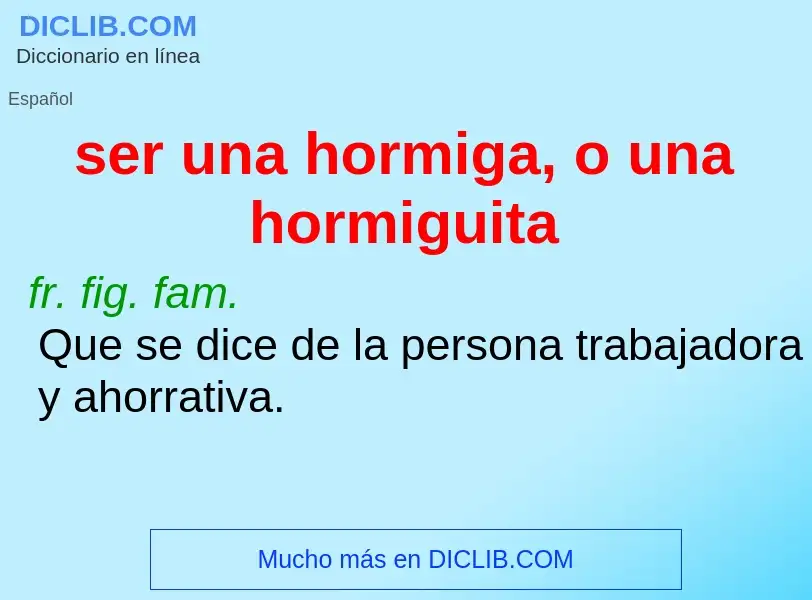 DICLIB.COM
Diccionario en línea

Español

ser una hormiga, o una hormiguita

fr. fig. fam.
Que se dice de la persona trabajadora y ahorrativa.

Mucho más en DICLIB.COM